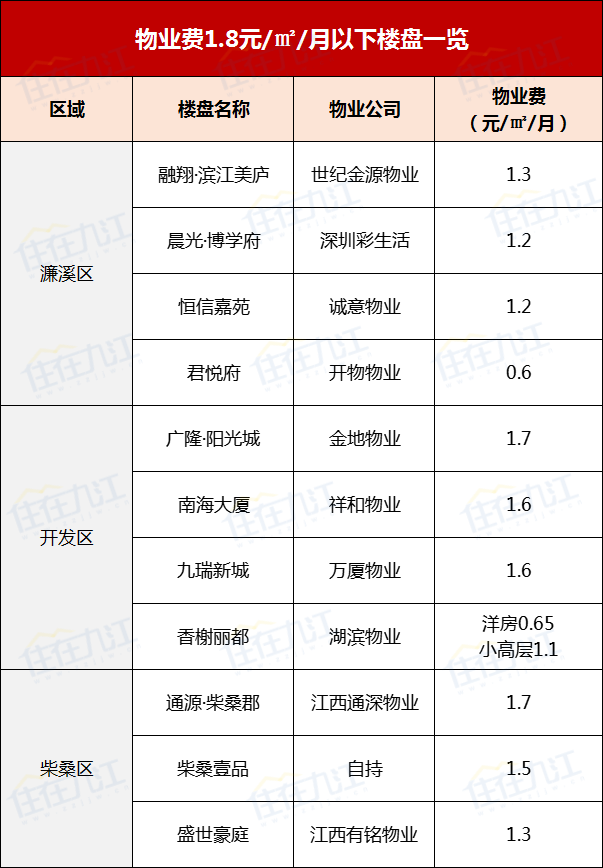 物业费1.8元/㎡/月以下楼盘一览

| 区域 | 楼盘名称 | 物业公司 | 物业费（元/㎡/月） |
|---|---|---|---|
| 濂溪区 | 融翔·滨江美庐 | 世纪金源物业 | 1.3 |
|  | 晨光·博学府 | 深圳彩生活 | 1.2 |
|  | 恒信嘉苑 | 诚意物业 | 1.2 |
|  | 君悦府 | 开物物业 | 0.6 |
| 开发区 | 广隆·阳光城 | 金地物业 | 1.7 |
|  | 南海大厦 | 祥和物业 | 1.6 |
|  | 九瑞新城 | 万厦物业 | 1.6 |
|  | 香榭丽都 | 湖滨物业 | 洋房0.65 小高层1.1 |
| 柴桑区 | 通源·柴桑郡 | 江西通深物业 | 1.7 |
|  | 柴桑壹品 | 自持 | 1.5 |
|  | 盛世豪庭 | 江西有铭物业 | 1.3 |

住在九江